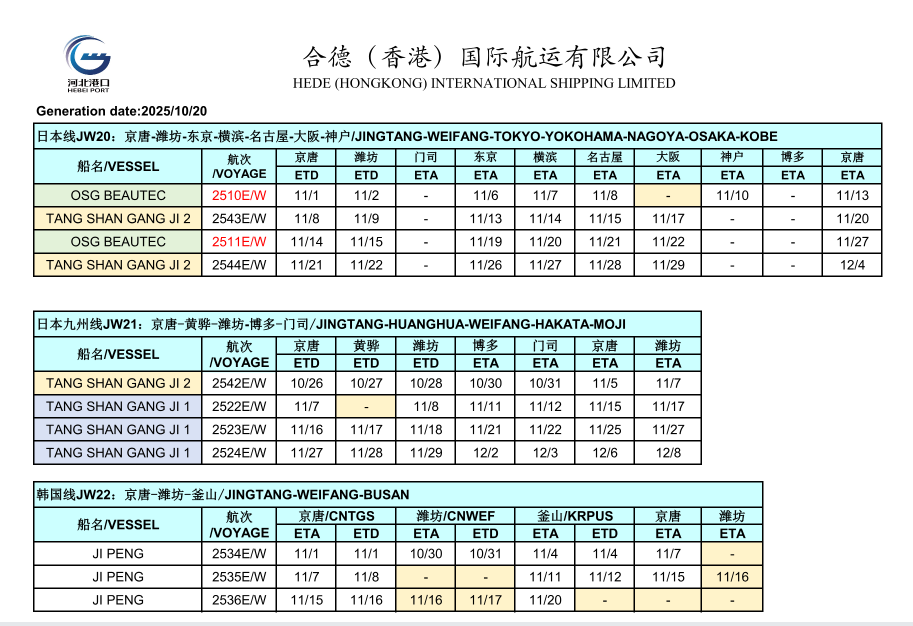 河北港口
HEBEI PORT

合德（香港）国际航运有限公司
HEDE (HONGKONG) INTERNATIONAL SHIPPING LIMITED

Generation date:2025/10/20

日本线JW20：京唐-潍坊-东京-横滨-名古屋-大阪-神户/JINGTANG-WEIFANG-TOKYO-YOKOHAMA-NAGOYA-OSAKA-KOBE

| 船名/VESSEL | 航次 /VOYAGE | 京唐 ETD | 潍坊 ETD | 门司 ETA | 东京 ETA | 横滨 ETA | 名古屋 ETA | 大阪 ETA | 神户 ETA | 博多 ETA | 京唐 ETA |
|---|---|---|---|---|---|---|---|---|---|---|---|
| OSG BEAUTEC | 2510E/W | 11/1 | 11/2 | - | 11/6 | 11/7 | 11/8 | - | 11/10 | - | 11/13 |
| TANG SHAN GANG JI 2 | 2543E/W | 11/8 | 11/9 | - | 11/13 | 11/14 | 11/15 | 11/17 | - | - | 11/20 |
| OSG BEAUTEC | 2511E/W | 11/14 | 11/15 | - | 11/19 | 11/20 | 11/21 | 11/22 | - | - | 11/27 |
| TANG SHAN GANG JI 2 | 2544E/W | 11/21 | 11/22 | - | 11/26 | 11/27 | 11/28 | 11/29 | - | - | 12/4 |

日本九州线JW21：京唐-黄骅-潍坊-博多-门司/JINGTANG-HUANGHUA-WEIFANG-HAKATA-MOJI

| 船名/VESSEL | 航次 /VOYAGE | 京唐 ETD | 黄骅 ETD | 潍坊 ETD | 博多 ETA | 门司 ETA | 京唐 ETA | 潍坊 ETA |
|---|---|---|---|---|---|---|---|---|
| TANG SHAN GANG JI 2 | 2542E/W | 10/26 | 10/27 | 10/28 | 10/30 | 10/31 | 11/5 | 11/7 |
| TANG SHAN GANG JI 1 | 2522E/W | 11/7 | - | 11/8 | 11/11 | 11/12 | 11/15 | 11/17 |
| TANG SHAN GANG JI 1 | 2523E/W | 11/16 | 11/17 | 11/18 | 11/21 | 11/22 | 11/25 | 11/27 |
| TANG SHAN GANG JI 1 | 2524E/W | 11/27 | 11/28 | 11/29 | 12/2 | 12/3 | 12/6 | 12/8 |

韩国线JW22：京唐-潍坊-釜山/JINGTANG-WEIFANG-BUSAN

| 船名/VESSEL | 航次 /VOYAGE | 京唐/CNTGS ETA | 京唐/CNTGS ETD | 潍坊/CNWEF ETA | 潍坊/CNWEF ETD | 釜山/KRPUS ETA | 釜山/KRPUS ETD | 京唐 ETA | 潍坊 ETA |
|---|---|---|---|---|---|---|---|---|---|
| JI PENG | 2534E/W | 11/1 | 11/1 | 10/30 | 10/31 | 11/4 | 11/4 | 11/7 | - |
| JI PENG | 2535E/W | 11/7 | 11/8 | - | - | 11/11 | 11/12 | 11/15 | 11/16 |
| JI PENG | 2536E/W | 11/15 | 11/16 | 11/16 | 11/17 | 11/20 | - | - | - |